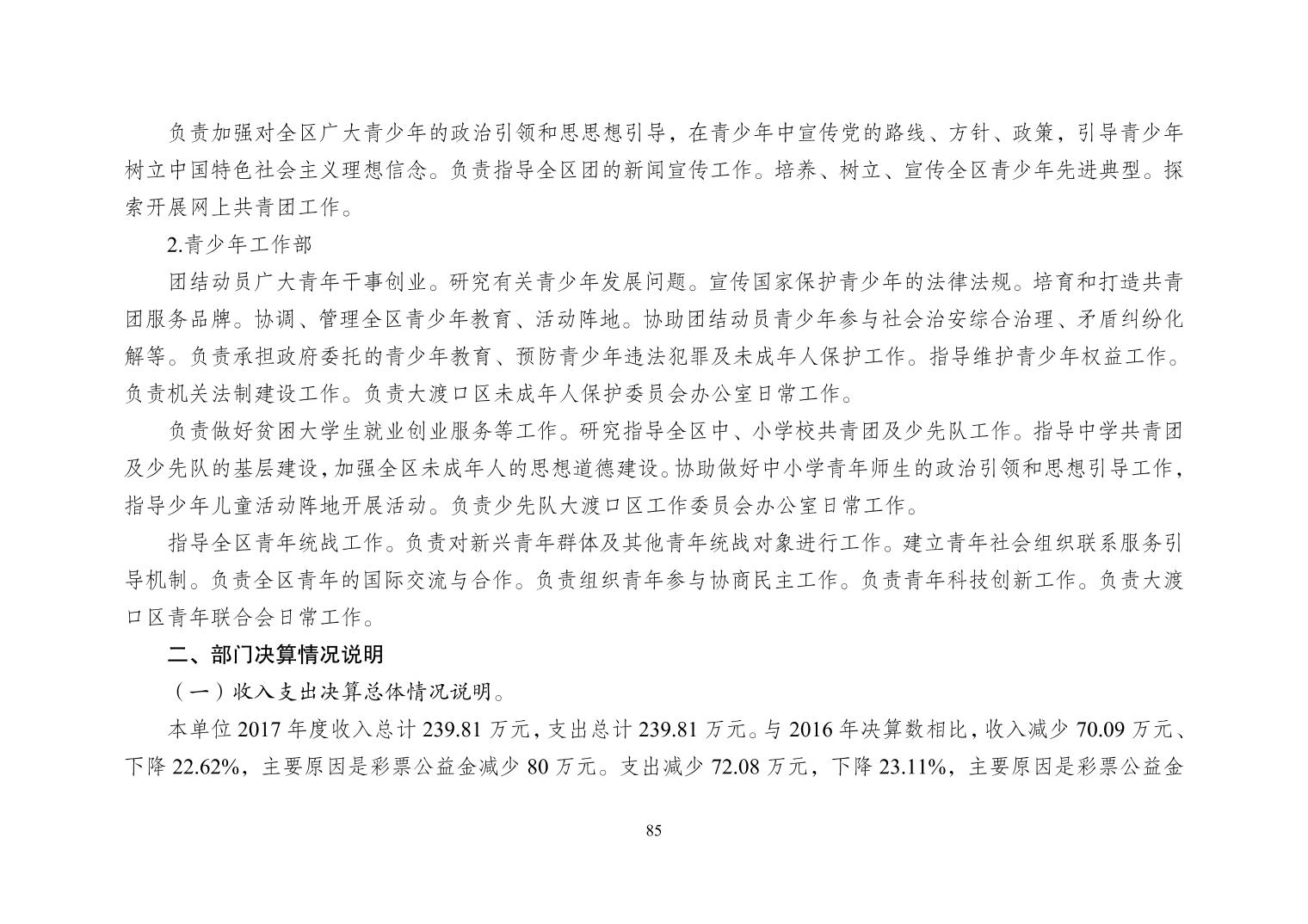 负责加强对全区广大青少年的政治引领和思思想引导，在青少年中宣传党的路线、方针、政策，引导青少年树立中国特色社会主义理想信念。负责指导全区团的新闻宣传工作。培养、树立、宣传全区青少年先进典型。探索开展网上共青团工作。

2.青少年工作部

团结动员广大青年干事创业。研究有关青少年发展问题。宣传国家保护青少年的法律法规。培育和打造共青团服务品牌。协调、管理全区青少年教育、活动阵地。协助团结动员青少年参与社会治安综合治理、矛盾纠纷化解等。负责承担政府委托的青少年教育、预防青少年违法犯罪及未成年人保护工作。指导维护青少年权益工作。负责机关法制建设工作。负责大渡口区未成年人保护委员会办公室日常工作。

负责做好贫困大学生就业创业服务等工作。研究指导全区中、小学校共青团及少先队工作。指导中学共青团及少先队的基层建设，加强全区未成年人的思想道德建设。协助做好中小学青年师生的政治引领和思想引导工作，指导少年儿童活动阵地开展活动。负责少先队大渡口区工作委员会办公室日常工作。

指导全区青年统战工作。负责对新兴青年群体及其他青年统战对象进行工作。建立青年社会组织联系服务引导机制。负责全区青年的国际交流与合作。负责组织青年参与协商民主工作。负责青年科技创新工作。负责大渡口区青年联合会日常工作。

二、部门决算情况说明

（一）收入支出决算总体情况说明。

本单位 2017 年度收入总计 239.81 万元，支出总计 239.81 万元。与 2016 年决算数相比，收入减少 70.09 万元、下降 22.62%，主要原因是彩票公益金减少 80 万元。支出减少 72.08 万元，下降 23.11%，主要原因是彩票公益金

85